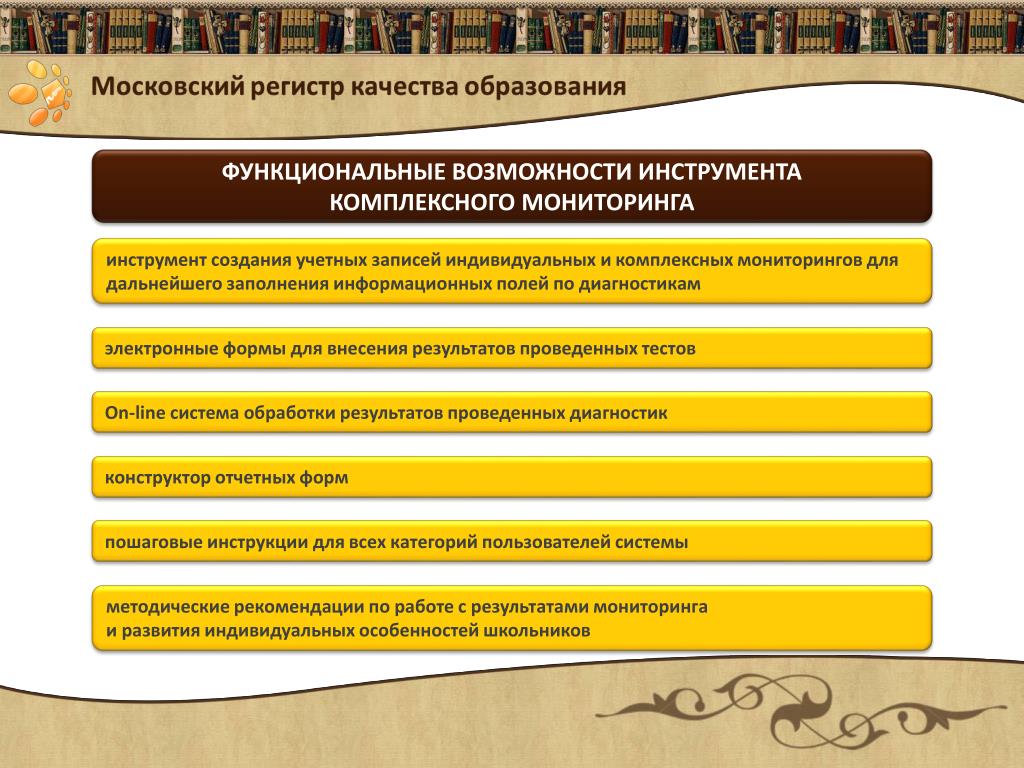 Московский регистр качества образования

ФУНКЦИОНАЛЬНЫЕ ВОЗМОЖНОСТИ ИНСТРУМЕНТА КОМПЛЕКСНОГО МОНИТОРИНГА

инструмент создания учетных записей индивидуальных и комплексных мониторингов для дальнейшего заполнения информационных полей по диагностикам

электронные формы для внесения результатов проведенных тестов

On-line система обработки результатов проведенных диагностик

конструктор отчетных форм

пошаговые инструкции для всех категорий пользователей системы

методические рекомендации по работе с результатами мониторинга
и развития индивидуальных особенностей школьников